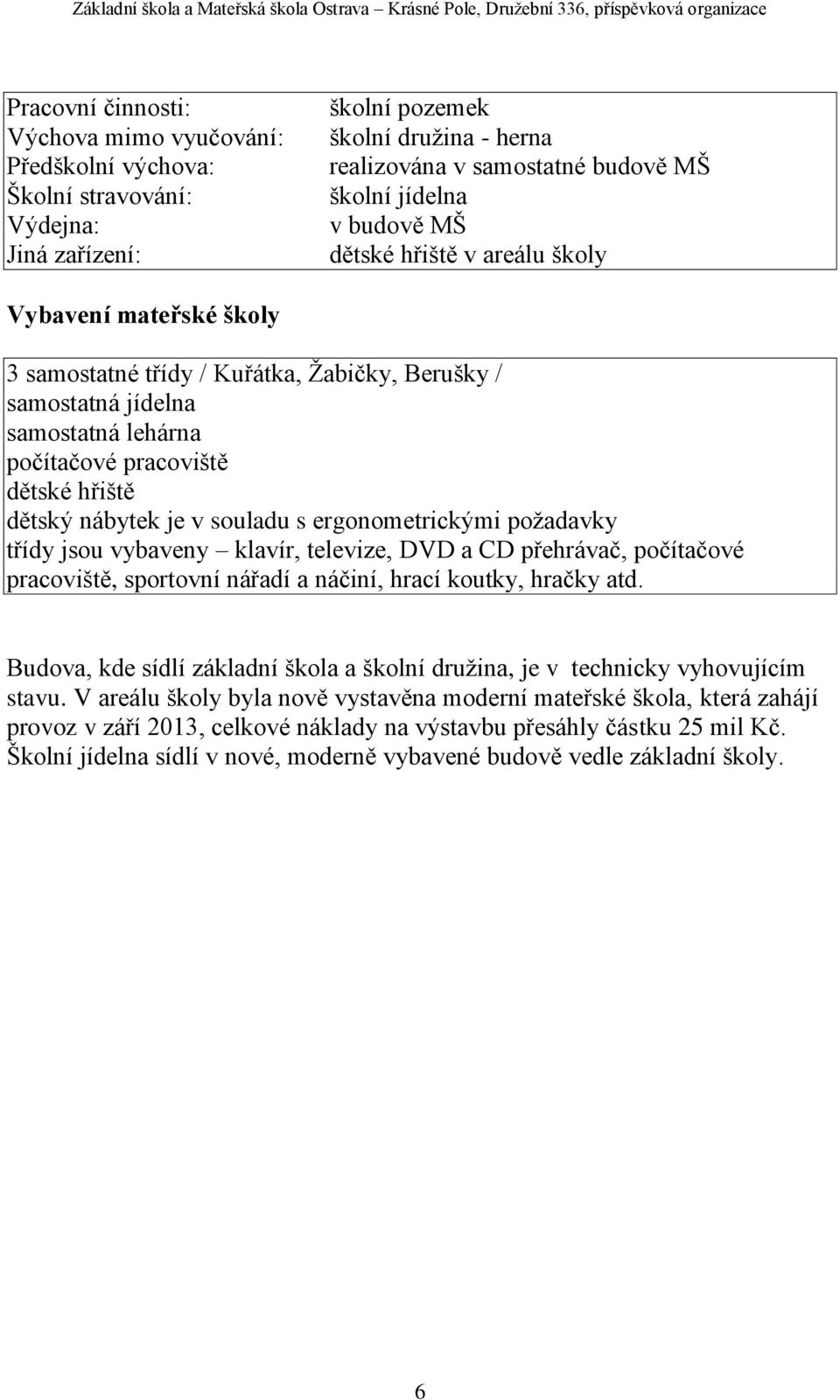 Základní škola a Mateřská škola Ostrava – Krásné Pole, Družební 336, příspěvková organizace

| | |
|---|---|
| Pracovní činnosti: | školní pozemek |
| Výchova mimo vyučování: | školní družina - herna |
| Předškolní výchova: | realizována v samostatné budově MŠ |
| Školní stravování: | školní jídelna |
| Výdejna: | v budově MŠ |
| Jiná zařízení: | dětské hřiště v areálu školy |

Vybavení mateřské školy

3 samostatné třídy / Kuřátka, Žabičky, Berušky /
samostatná jídelna
samostatná lehárna
počítačové pracoviště
dětské hřiště
dětský nábytek je v souladu s ergonometrickými požadavky
třídy jsou vybaveny – klavír, televize, DVD a CD přehrávač, počítačové pracoviště, sportovní nářadí a náčiní, hrací koutky, hračky atd.

Budova, kde sídlí základní škola a školní družina, je v technicky vyhovujícím stavu. V areálu školy byla nově vystavěna moderní mateřské škola, která zahájí provoz v září 2013, celkové náklady na výstavbu přesáhly částku 25 mil Kč. Školní jídelna sídlí v nové, moderně vybavené budově vedle základní školy.

6